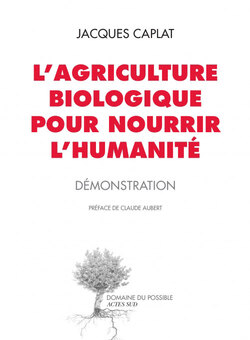 JACQUES CAPLAT

L'AGRICULTURE BIOLOGIQUE POUR NOURRIR L'HUMANITÉ

DÉMONSTRATION

PRÉFACE DE CLAUDE AUBERT

DOMAINE DU POSSIBLE
ACTES SUD